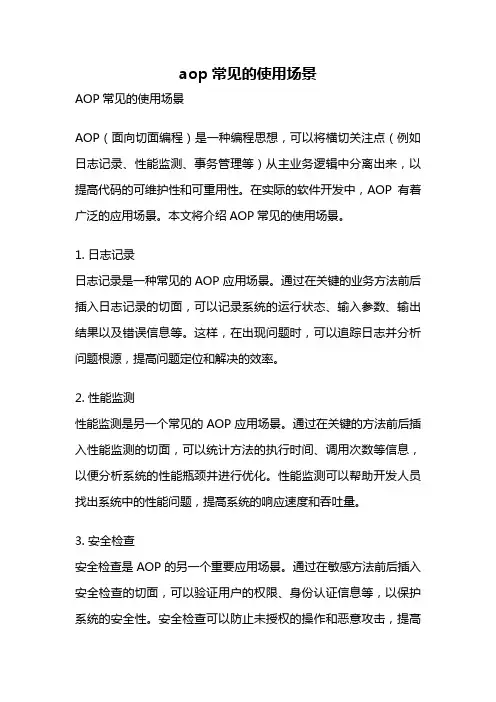 aop 常见的使用场景

AOP 常见的使用场景

AOP（面向切面编程）是一种编程思想，可以将横切关注点（例如日志记录、性能监测、事务管理等）从主业务逻辑中分离出来，以提高代码的可维护性和可重用性。在实际的软件开发中，AOP 有着广泛的应用场景。本文将介绍 AOP 常见的使用场景。

1. 日志记录
日志记录是一种常见的 AOP 应用场景。通过在关键的业务方法前后插入日志记录的切面，可以记录系统的运行状态、输入参数、输出结果以及错误信息等。这样，在出现问题时，可以追踪日志并分析问题根源，提高问题定位和解决的效率。

2. 性能监测
性能监测是另一个常见的 AOP 应用场景。通过在关键的方法前后插入性能监测的切面，可以统计方法的执行时间、调用次数等信息，以便分析系统的性能瓶颈并进行优化。性能监测可以帮助开发人员找出系统中的性能问题，提高系统的响应速度和吞吐量。

3. 安全检查
安全检查是 AOP 的另一个重要应用场景。通过在敏感方法前后插入安全检查的切面，可以验证用户的权限、身份认证信息等，以保护系统的安全性。安全检查可以防止未授权的操作和恶意攻击，提高